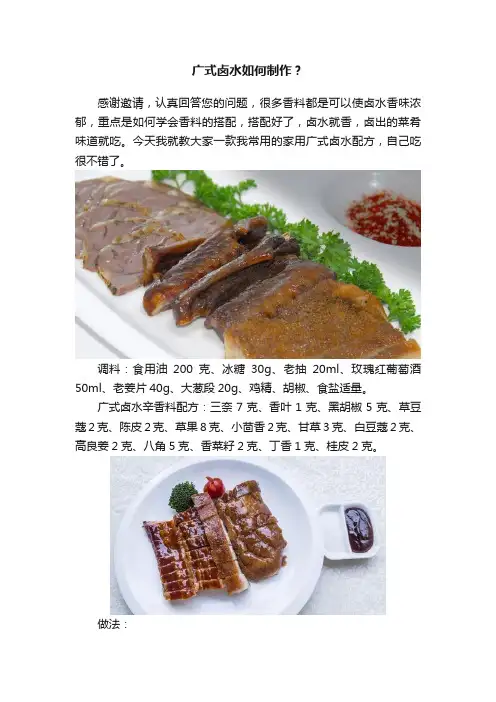 广式卤水如何制作？

感谢邀请，认真回答您的问题，很多香料都是可以使卤水香味浓郁，重点是如何学会香料的搭配，搭配好了，卤水就香，卤出的菜肴味道就吃。今天我就教大家一款我常用的家用广式卤水配方，自己吃很不错了。

调料：食用油200克、冰糖30g、老抽20ml、玫瑰红葡萄酒50ml、老姜片40g、大葱段20g、鸡精、胡椒、食盐适量。

广式卤水辛香料配方：三奈7克、香叶1克、黑胡椒5克、草豆蔻2克、陈皮2克、草果8克、小茴香2克、甘草3克、白豆蔻2克、高良姜2克、八角5克、香菜籽2克、丁香1克、桂皮2克。

做法：